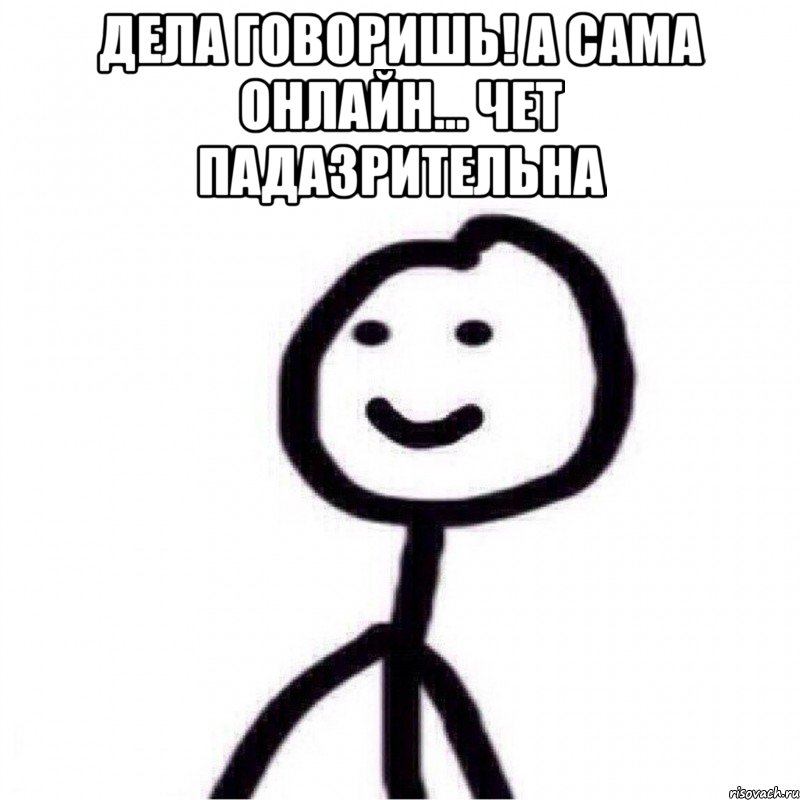 ДЕЛА ГОВОРИШЬ! А САМА ОНЛАЙН... ЧЕТ ПАДАЗРИТЕЛЬНА

risovach.ru